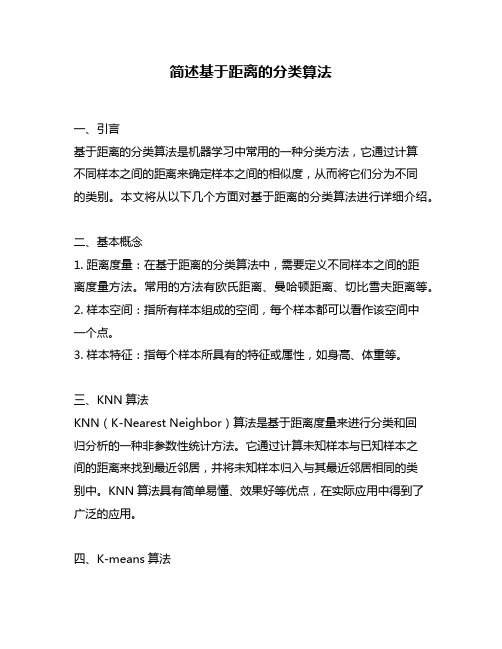 简述基于距离的分类算法

一、引言
基于距离的分类算法是机器学习中常用的一种分类方法，它通过计算不同样本之间的距离来确定样本之间的相似度，从而将它们分为不同的类别。本文将从以下几个方面对基于距离的分类算法进行详细介绍。

二、基本概念
1. 距离度量：在基于距离的分类算法中，需要定义不同样本之间的距离度量方法。常用的方法有欧氏距离、曼哈顿距离、切比雪夫距离等。
2. 样本空间：指所有样本组成的空间，每个样本都可以看作该空间中一个点。
3. 样本特征：指每个样本所具有的特征或属性，如身高、体重等。

三、KNN 算法
KNN（K-Nearest Neighbor）算法是基于距离度量来进行分类和回归分析的一种非参数性统计方法。它通过计算未知样本与已知样本之间的距离来找到最近邻居，并将未知样本归入与其最近邻居相同的类别中。KNN 算法具有简单易懂、效果好等优点，在实际应用中得到了广泛的应用。

四、K-means 算法